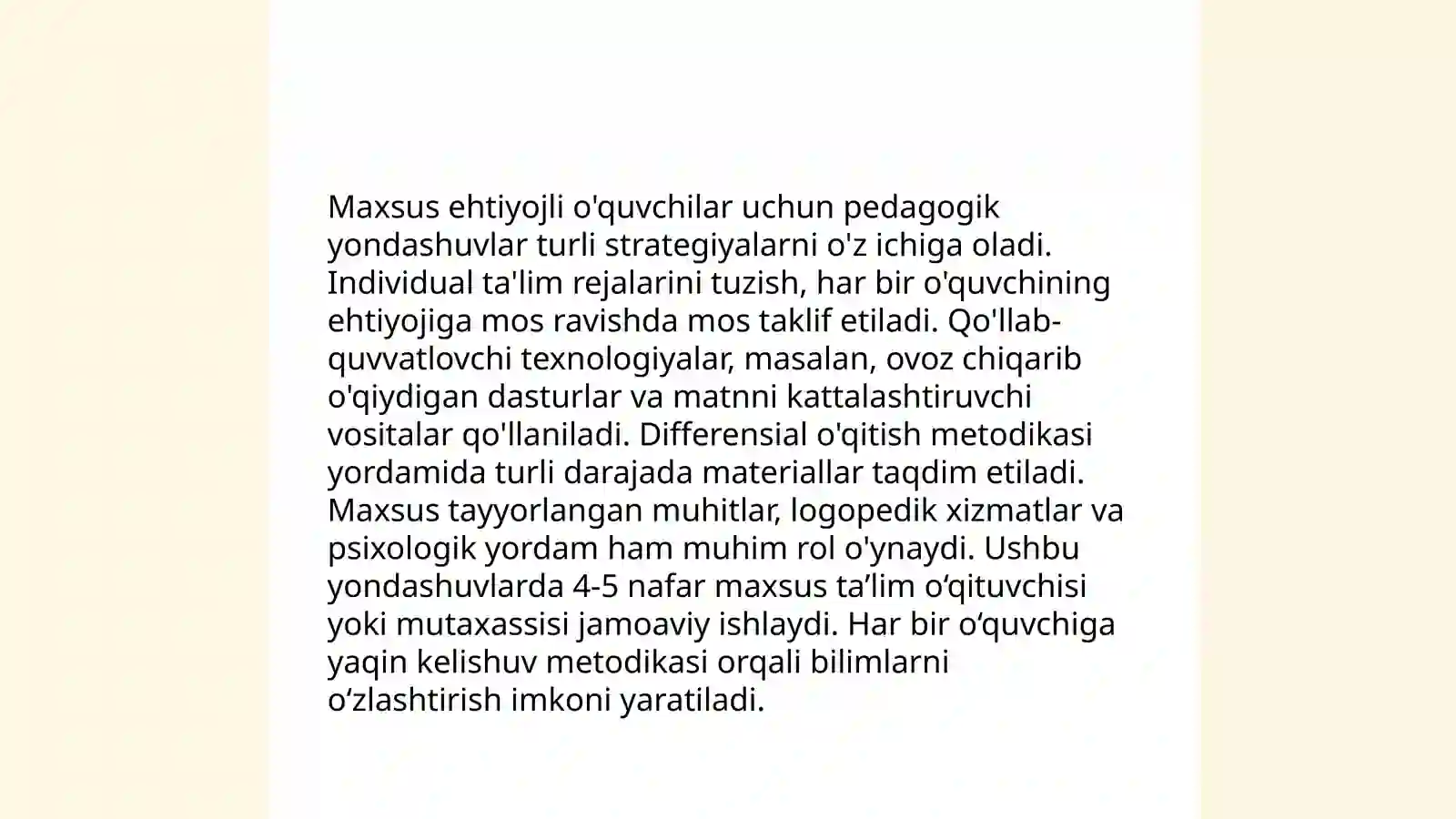 Maxsus ehtiyojli o'quvchilar uchun pedagogik yondashuvlar turli strategiyalarni o'z ichiga oladi. Individual ta'lim rejalarini tuzish, har bir o'quvchining ehtiyojiga mos ravishda mos taklif etiladi. Qo'llab-quvvatlovchi texnologiyalar, masalan, ovoz chiqarib o'qiydigan dasturlar va matnni kattalashtiruvchi vositalar qo'llaniladi. Differensial o'qitish metodikasi yordamida turli darajada materiallar taqdim etiladi. Maxsus tayyorlangan muhitlar, logopedik xizmatlar va psixologik yordam ham muhim rol o'ynaydi. Ushbu yondashuvlarda 4-5 nafar maxsus ta’lim o‘qituvchisi yoki mutaxassisi jamoaviy ishlaydi. Har bir o‘quvchiga yaqin kelishuv metodikasi orqali bilimlarni o‘zlashtirish imkoni yaratiladi.